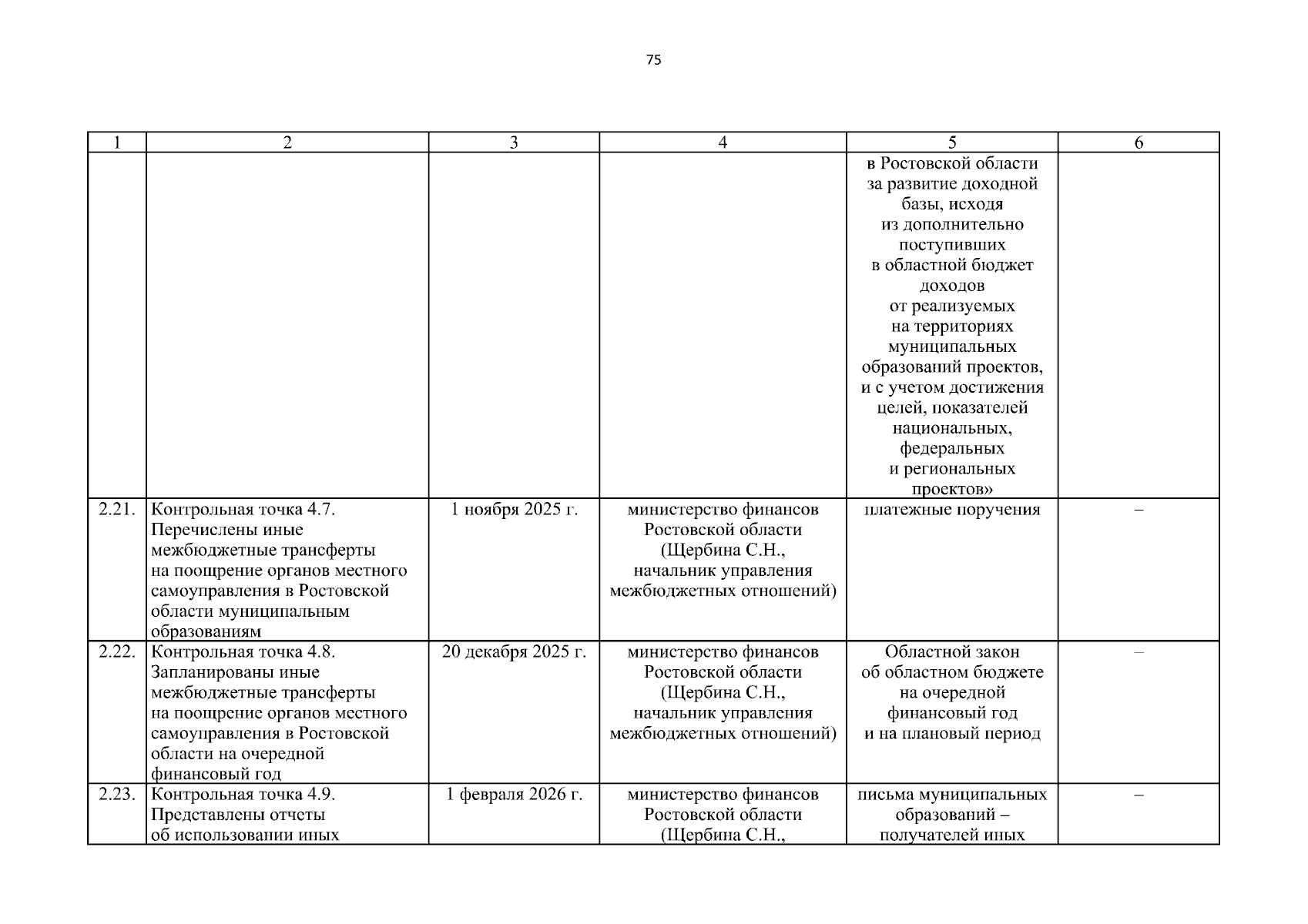 75

| 1 | 2 | 3 | 4 | 5 | 6 |
|---|---|---|---|---|---|
| | | | | в Ростовской области за развитие доходной базы, исходя из дополнительно поступивших в областной бюджет доходов от реализуемых на территориях муниципальных образований проектов, и с учетом достижения целей, показателей национальных, федеральных и региональных проектов» | |
| 2.21. | Контрольная точка 4.7. Перечислены иные межбюджетные трансферты на поощрение органов местного самоуправления в Ростовской области муниципальным образованиям | 1 ноября 2025 г. | министерство финансов Ростовской области (Щербина С.Н., начальник управления межбюджетных отношений) | платежные поручения | – |
| 2.22. | Контрольная точка 4.8. Запланированы иные межбюджетные трансферты на поощрение органов местного самоуправления в Ростовской области на очередной финансовый год | 20 декабря 2025 г. | министерство финансов Ростовской области (Щербина С.Н., начальник управления межбюджетных отношений) | Областной закон об областном бюджете на очередной финансовый год и на плановый период | – |
| 2.23. | Контрольная точка 4.9. Представлены отчеты об использовании иных | 1 февраля 2026 г. | министерство финансов Ростовской области (Щербина С.Н., | письма муниципальных образований – получателей иных | – |